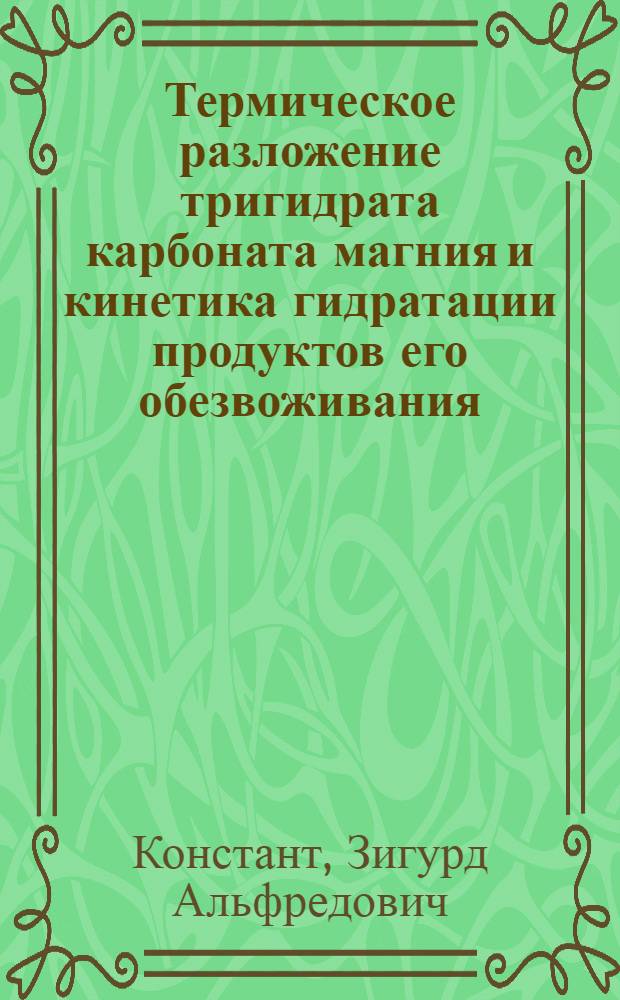 Термическое разложение тригидрата карбоната магния и кинетика гидратации продуктов его обезвоживания

Констант, Зигурд Альфредович